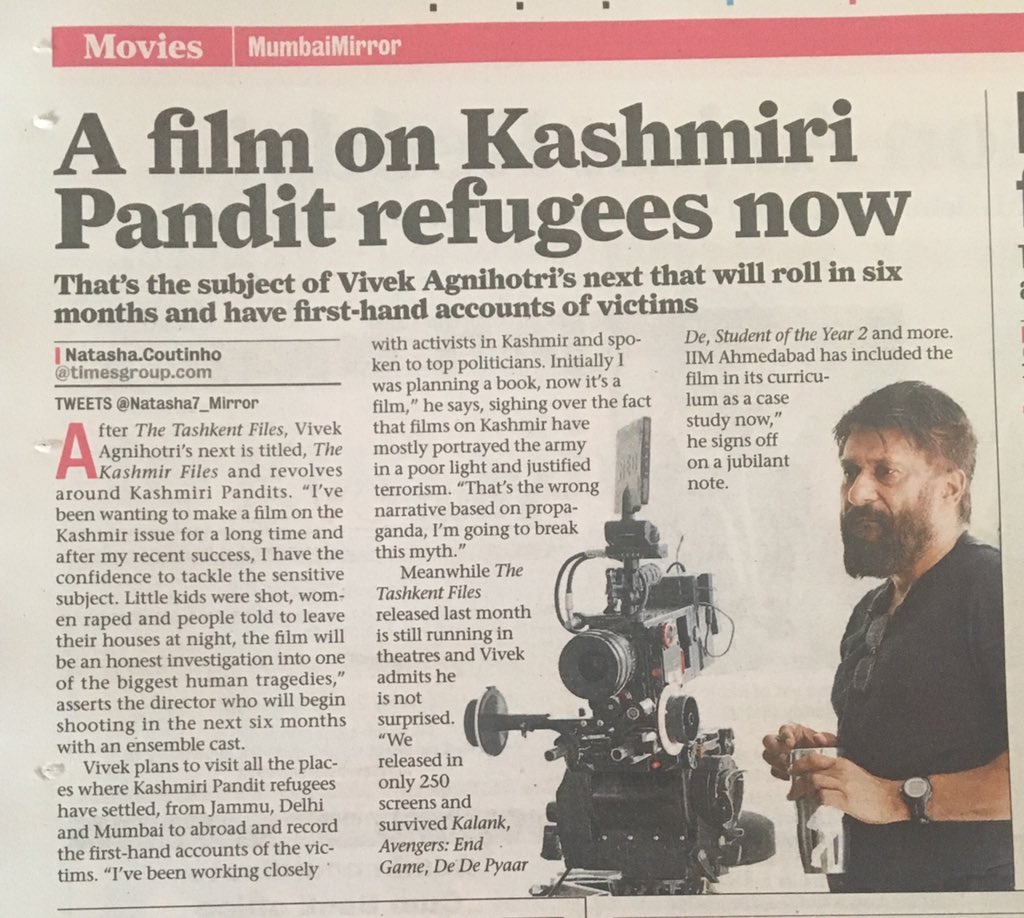 Movies | MumbaiMirror

A film on Kashmiri Pandit refugees now

That's the subject of Vivek Agnihotri's next that will roll in six months and have first-hand accounts of victims

Natasha.Coutinho
@timesgroup.com

TWEETS @Natasha7_Mirror

After The Tashkent Files, Vivek Agnihotri's next is titled, The Kashmir Files and revolves around Kashmiri Pandits. "I've been wanting to make a film on the Kashmir issue for a long time and after my recent success, I have the confidence to tackle the sensitive subject. Little kids were shot, women raped and people told to leave their houses at night, the film will be an honest investigation into one of the biggest human tragedies," asserts the director who will begin shooting in the next six months with an ensemble cast.

Vivek plans to visit all the places where Kashmiri Pandit refugees have settled, from Jammu, Delhi and Mumbai to abroad and record the first-hand accounts of the victims. "I've been working closely with activists in Kashmir and spoken to top politicians. Initially I was planning a book, now it's a film," he says, sighing over the fact that films on Kashmir have mostly portrayed the army in a poor light and justified terrorism. "That's the wrong narrative based on propaganda, I'm going to break this myth."

Meanwhile The Tashkent Files released last month is still running in theatres and Vivek admits he is not surprised. "We released in only 250 screens and survived Kalank, Avengers: End Game, De De Pyaar De, Student of the Year 2 and more. IIM Ahmedabad has included the film in its curriculum as a case study now," he signs off on a jubilant note.